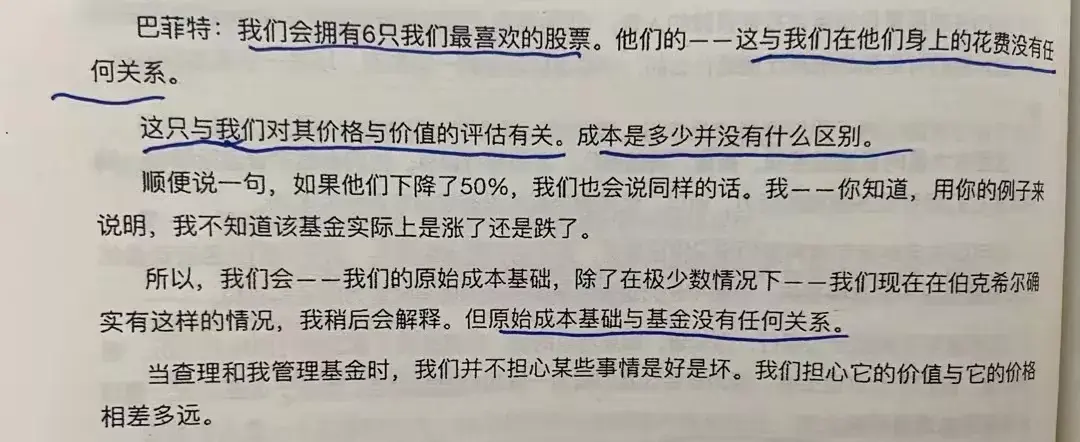 巴菲特：我们会拥有6只我们最喜欢的股票。他们的——这与我们在他们身上的花费没有任何关系。

这只与我们对其价格与价值的评估有关。成本是多少并没有什么区别。

顺便说一句，如果他们下降了50%，我们也会说同样的话。我——你知道，用你的例子来说明，我不知道该基金实际上是涨了还是跌了。

所以，我们会——我们的原始成本基础，除了在极少数情况下——我们现在在伯克希尔确实有这样的情况，我稍后会解释。但原始成本基础与基金没有任何关系。

当查理和我管理基金时，我们并不担心某些事情是好是坏。我们担心它的价值与它的价格相差多远。